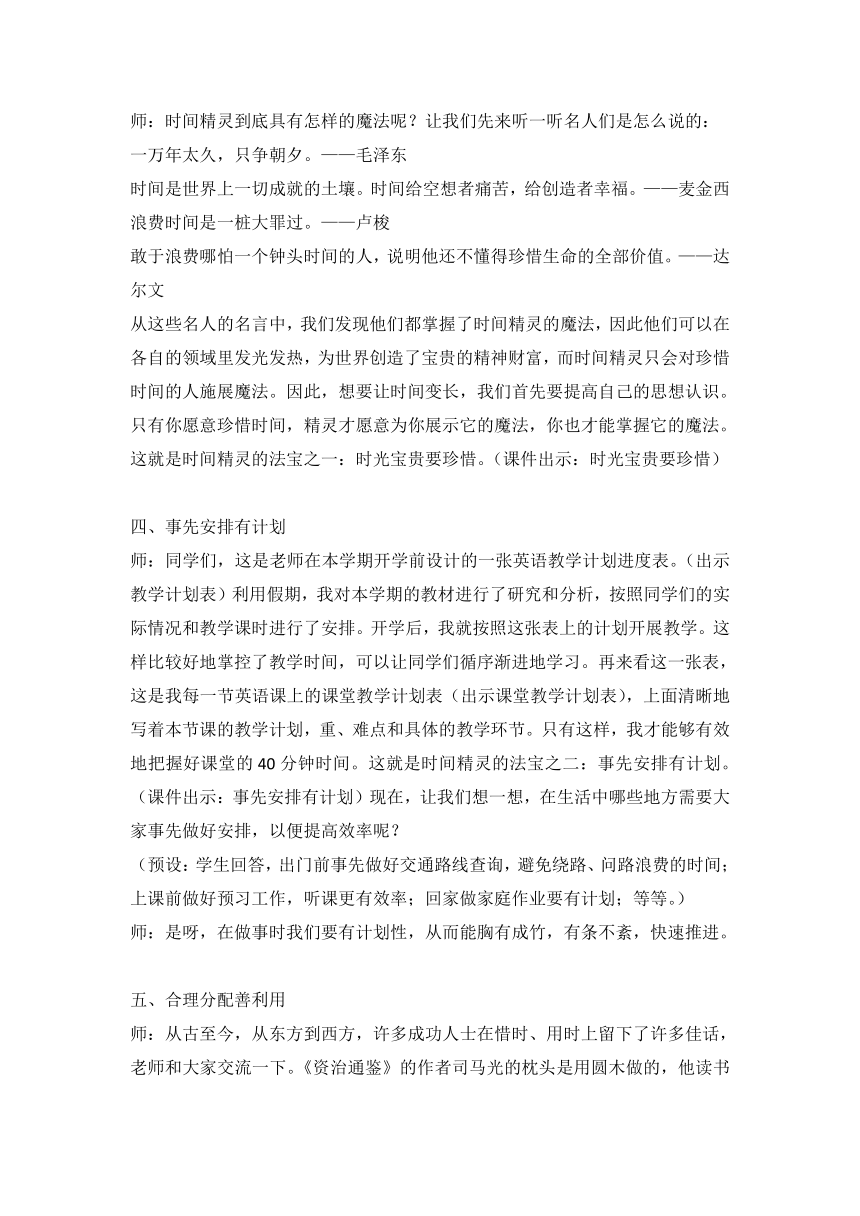 师：时间精灵到底具有怎样的魔法呢？让我们先来听一听名人们是怎么说的：
一万年太久，只争朝夕。——毛泽东
时间是世界上一切成就的土壤。时间给空想者痛苦，给创造者幸福。——麦金西
浪费时间是一桩大罪过。——卢梭
敢于浪费哪怕一个钟头时间的人，说明他还不懂得珍惜生命的全部价值。——达尔文
从这些名人的名言中，我们发现他们都掌握了时间精灵的魔法，因此他们可以在各自的领域里发光发热，为世界创造了宝贵的精神财富，而时间精灵只会对珍惜时间的人施展魔法。因此，想要让时间变长，我们首先要提高自己的思想认识。只有你愿意珍惜时间，精灵才愿意为你展示它的魔法，你也才能掌握它的魔法。这就是时间精灵的法宝之一：时光宝贵要珍惜。（课件出示：时光宝贵要珍惜）

四、事先安排有计划
师：同学们，这是老师在本学期开学前设计的一张英语教学计划进度表。（出示教学计划表）利用假期，我对本学期的教材进行了研究和分析，按照同学们的实际情况和教学课时进行了安排。开学后，我就按照这张表上的计划开展教学。这样比较好地掌控了教学时间，可以让同学们循序渐进地学习。再来看这一张表，这是我每一节英语课上的课堂教学计划表（出示课堂教学计划表），上面清晰地写着本节课的教学计划，重、难点和具体的教学环节。只有这样，我才能够有效地把握好课堂的 40 分钟时间。这就是时间精灵的法宝之二：事先安排有计划。（课件出示：事先安排有计划）现在，让我们想一想，在生活中哪些地方需要大家事先做好安排，以便提高效率呢？
（预设：学生回答，出门前事先做好交通路线查询，避免绕路、问路浪费的时间；上课前做好预习工作，听课更有效率；回家做家庭作业要有计划；等等。）
师：是呀，在做事时我们要有计划性，从而能胸有成竹，有条不紊，快速推进。

五、合理分配善利用
师：从古至今，从东方到西方，许多成功人士在惜时、用时上留下了许多佳话，老师和大家交流一下。《资治通鉴》的作者司马光的枕头是用圆木做的，他读书